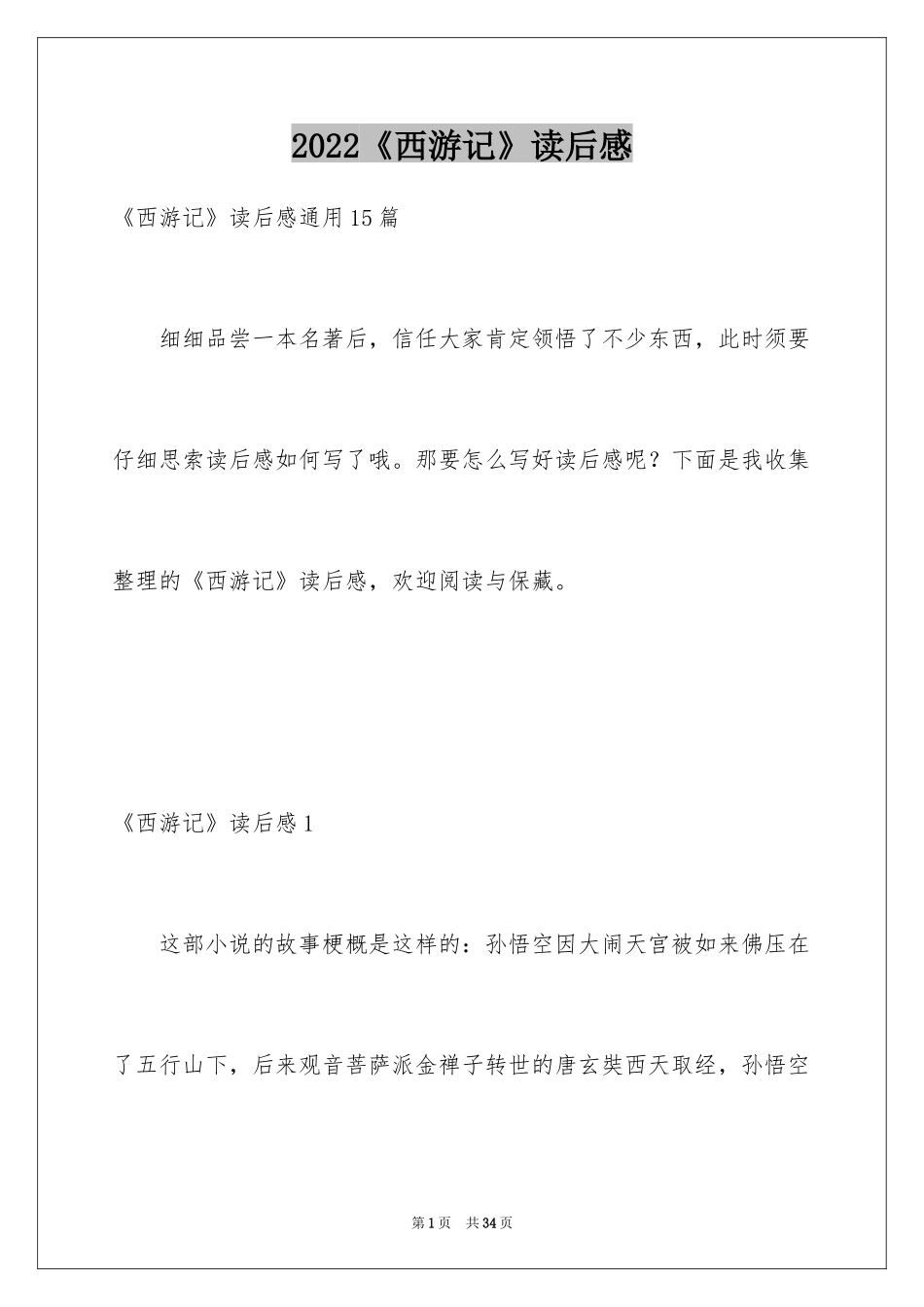 2022《西游记》读后感

《西游记》读后感通用15篇

细细品尝一本名著后，信任大家肯定领悟了不少东西，此时须要仔细思索读后感如何写了哦。那要怎么写好读后感呢？下面是我收集整理的《西游记》读后感，欢迎阅读与保藏。

《西游记》读后感1

这部小说的故事梗概是这样的：孙悟空因大闹天宫被如来佛压在了五行山下，后来观音菩萨派金禅子转世的唐玄奘西天取经，孙悟空

第1页 共34页